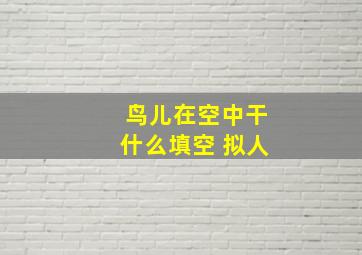 鸟儿在空中干什么填空 拟人